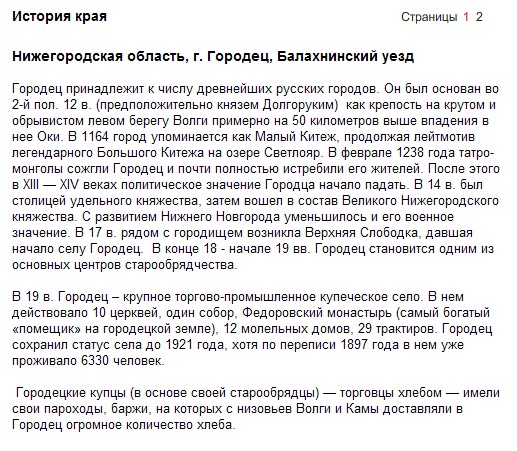 История края

Страницы 1 2

Нижегородская область, г. Городец, Балахнинский уезд

Городец принадлежит к числу древнейших русских городов. Он был основан во 2-й пол. 12 в. (предположительно князем Долгоруким) как крепость на крутом и обрывистом левом берегу Волги примерно на 50 километров выше впадения в нее Оки. В 1164 город упоминается как Малый Китеж, продолжая лейтмотив легендарного Большого Китежа на озере Светлояр. В феврале 1238 года татро-монголы сожгли Городец и почти полностью истребили его жителей. После этого в XIII — XIV веках политическое значение Городца начало падать. В 14 в. был столицей удельного княжества, затем вошел в состав Великого Нижегородского княжества. С развитием Нижнего Новгорода уменьшилось и его военное значение. В 17 в. рядом с городищем возникла Верхняя Слободка, давшая начало селу Городец. В конце 18 - начале 19 вв. Городец становится одним из основных центров старообрядчества.

В 19 в. Городец – крупное торгово-промышленное купеческое село. В нем действовало 10 церквей, один собор, Федоровский монастырь (самый богатый «помещик» на городецкой земле), 12 молельных домов, 29 трактиров. Городец сохранил статус села до 1921 года, хотя по переписи 1897 года в нем уже проживало 6330 человек.

Городецкие купцы (в основе своей старообрядцы) — торговцы хлебом — имели свои пароходы, баржи, на которых с низовьев Волги и Камы доставляли в Городец огромное количество хлеба.